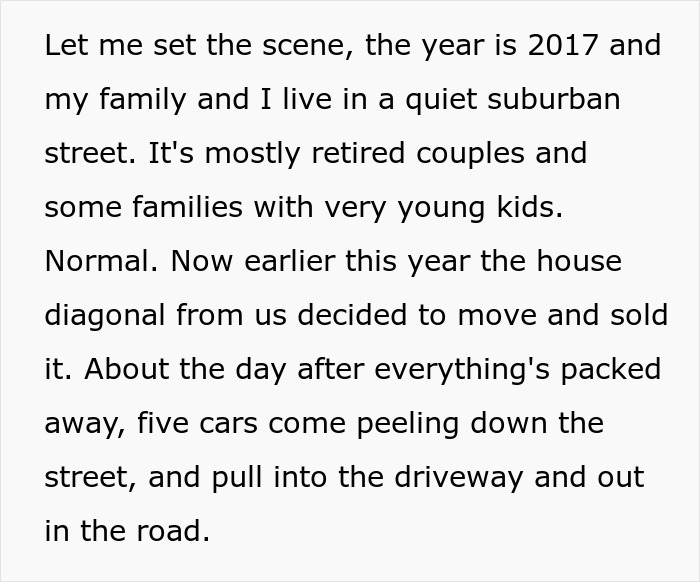 Let me set the scene, the year is 2017 and my family and I live in a quiet suburban street. It's mostly retired couples and some families with very young kids. Normal. Now earlier this year the house diagonal from us decided to move and sold it. About the day after everything's packed away, five cars come peeling down the street, and pull into the driveway and out in the road.